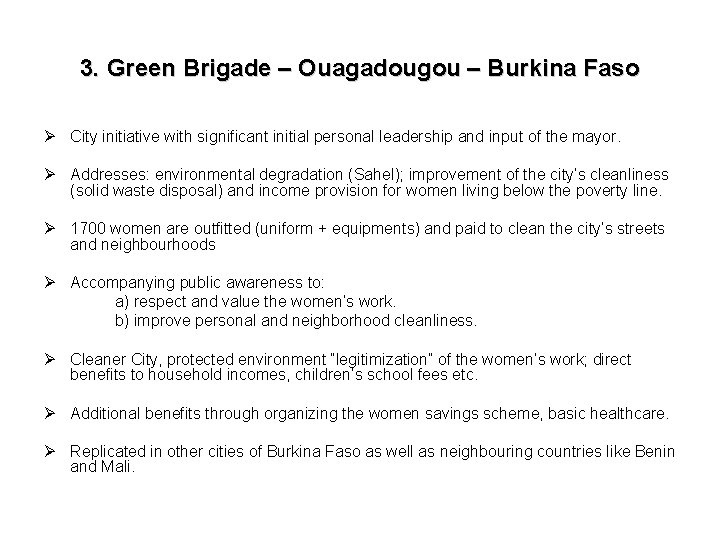 3. Green Brigade – Ouagadougou – Burkina Faso

➢ City initiative with significant initial personal leadership and input of the mayor.

➢ Addresses: environmental degradation (Sahel); improvement of the city's cleanliness (solid waste disposal) and income provision for women living below the poverty line.

➢ 1700 women are outfitted (uniform + equipments) and paid to clean the city's streets and neighbourhoods

➢ Accompanying public awareness to:
a) respect and value the women's work.
b) improve personal and neighborhood cleanliness.

➢ Cleaner City, protected environment "legitimization" of the women's work; direct benefits to household incomes, children's school fees etc.

➢ Additional benefits through organizing the women savings scheme, basic healthcare.

➢ Replicated in other cities of Burkina Faso as well as neighbouring countries like Benin and Mali.